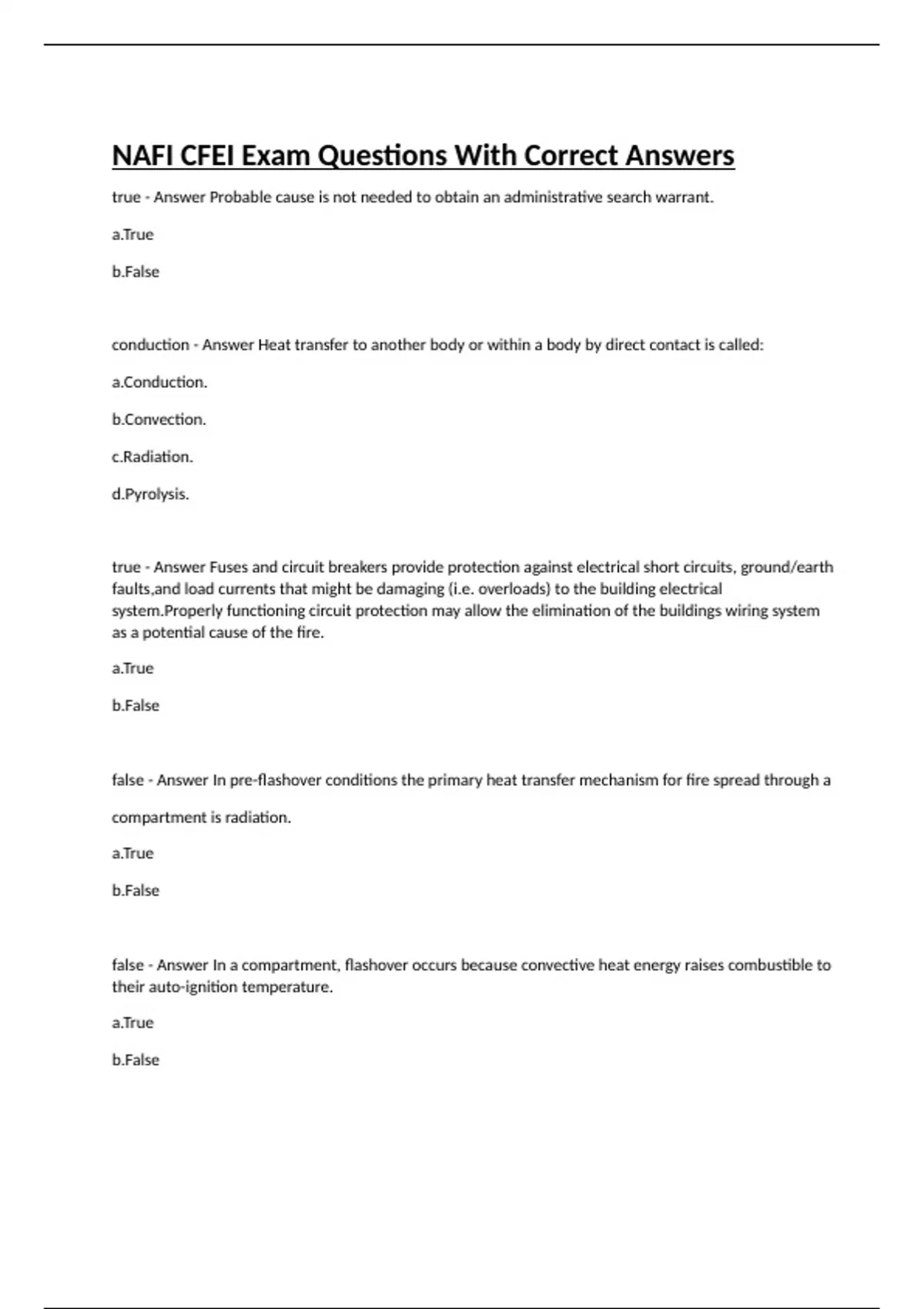 NAFI CFEI Exam Questions With Correct Answers

true - Answer Probable cause is not needed to obtain an administrative search warrant.

a.True

b.False

conduction - Answer Heat transfer to another body or within a body by direct contact is called:

a.Conduction.

b.Convection.

c.Radiation.

d.Pyrolysis.

true - Answer Fuses and circuit breakers provide protection against electrical short circuits, ground/earth faults,and load currents that might be damaging (i.e. overloads) to the building electrical system.Properly functioning circuit protection may allow the elimination of the buildings wiring system as a potential cause of the fire.

a.True

b.False

false - Answer In pre-flashover conditions the primary heat transfer mechanism for fire spread through a compartment is radiation.

a.True

b.False

false - Answer In a compartment, flashover occurs because convective heat energy raises combustible to their auto-ignition temperature.

a.True

b.False